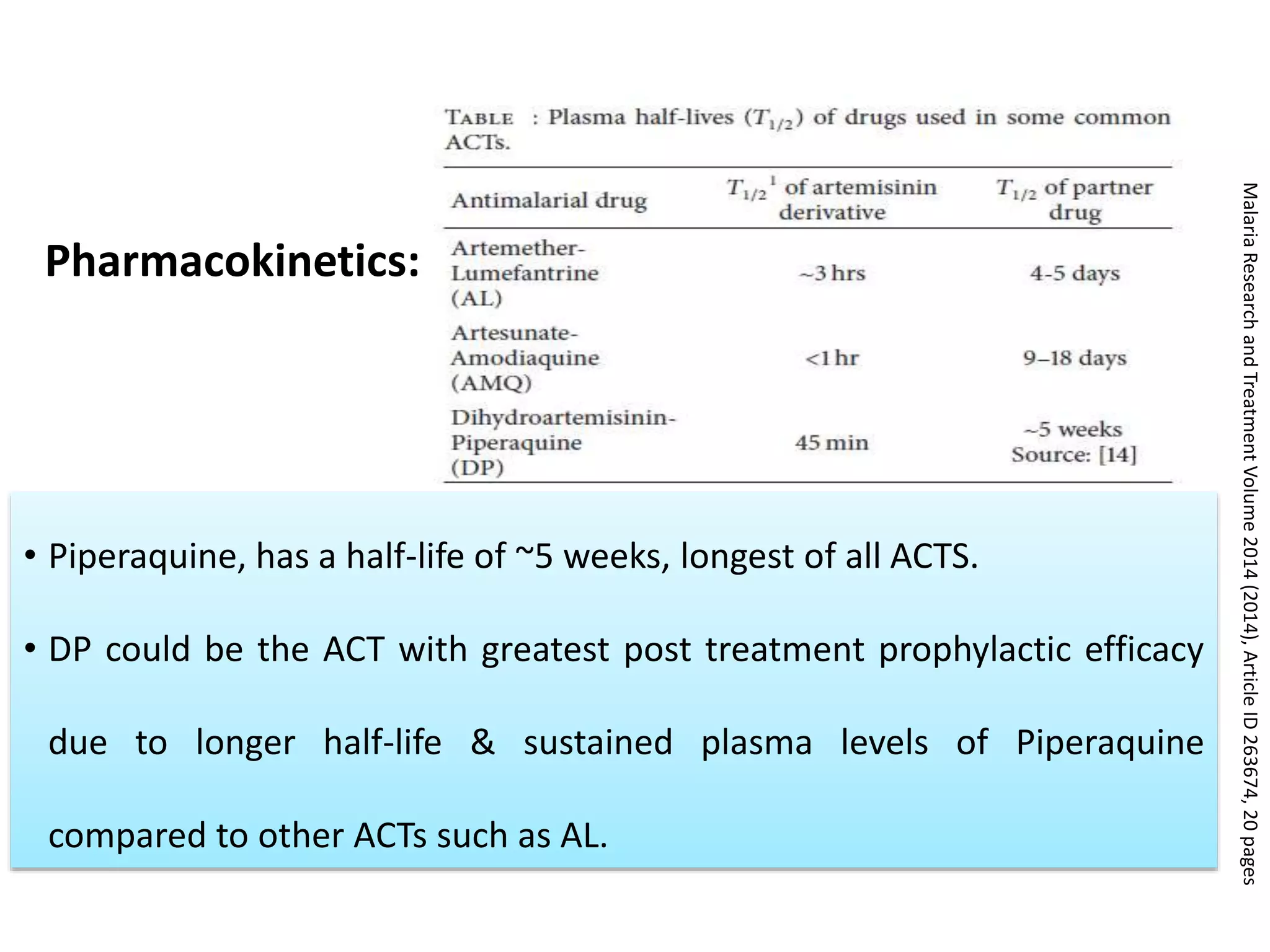 Pharmacokinetics:

TABLE : Plasma half-lives ($T_{1/2}$) of drugs used in some common ACTs.

| Antimalarial drug | $T_{1/2}{}^{1}$ of artemisinin derivative | $T_{1/2}$ of partner drug |
|---|---|---|
| Artemether-Lumefantrine (AL) | ~3 hrs | 4-5 days |
| Artesunate-Amodiaquine (AMQ) | <1 hr | 9–18 days |
| Dihydroartemisinin-Piperaquine (DP) | 45 min | ~5 weeks Source: [14] |

• Piperaquine, has a half-life of ~5 weeks, longest of all ACTS.

• DP could be the ACT with greatest post treatment prophylactic efficacy due to longer half-life & sustained plasma levels of Piperaquine compared to other ACTs such as AL.

Malaria Research and Treatment Volume 2014 (2014), Article ID 263674, 20 pages